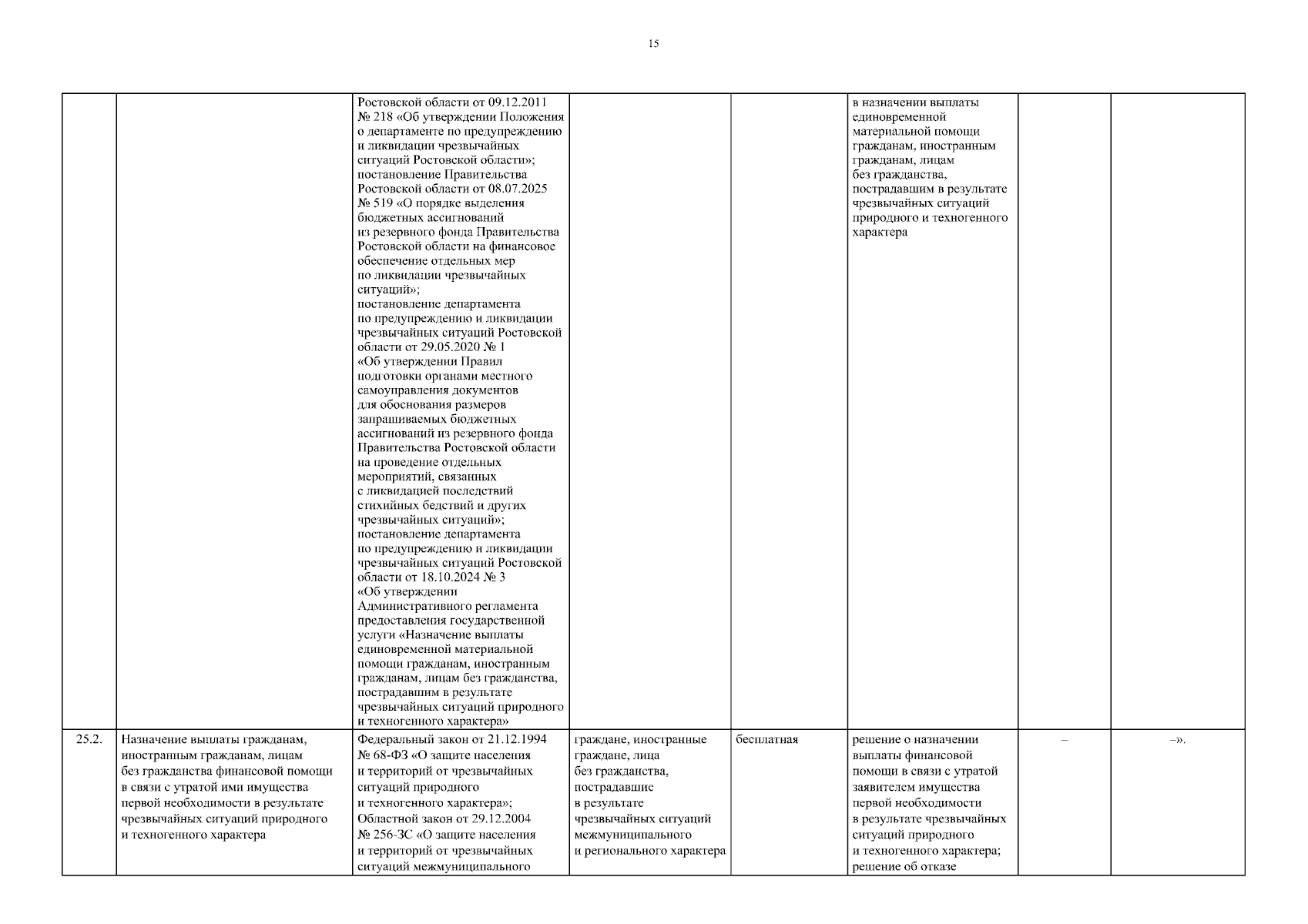 15

| | | | | | | | |
|---|---|---|---|---|---|---|---|
| | | Ростовской области от 09.12.2011 № 218 «Об утверждении Положения о департаменте по предупреждению и ликвидации чрезвычайных ситуаций Ростовской области»; постановление Правительства Ростовской области от 08.07.2025 № 519 «О порядке выделения бюджетных ассигнований из резервного фонда Правительства Ростовской области на финансовое обеспечение отдельных мер по ликвидации чрезвычайных ситуаций»; постановление департамента по предупреждению и ликвидации чрезвычайных ситуаций Ростовской области от 29.05.2020 № 1 «Об утверждении Правил подготовки органами местного самоуправления документов для обоснования размеров запрашиваемых бюджетных ассигнований из резервного фонда Правительства Ростовской области на проведение отдельных мероприятий, связанных с ликвидацией последствий стихийных бедствий и других чрезвычайных ситуаций»; постановление департамента по предупреждению и ликвидации чрезвычайных ситуаций Ростовской области от 18.10.2024 № 3 «Об утверждении Административного регламента предоставления государственной услуги «Назначение выплаты единовременной материальной помощи гражданам, иностранным гражданам, лицам без гражданства, пострадавшим в результате чрезвычайных ситуаций природного и техногенного характера» | | | в назначении выплаты единовременной материальной помощи гражданам, иностранным гражданам, лицам без гражданства, пострадавшим в результате чрезвычайных ситуаций природного и техногенного характера | | |
| 25.2. | Назначение выплаты гражданам, иностранным гражданам, лицам без гражданства финансовой помощи в связи с утратой ими имущества первой необходимости в результате чрезвычайных ситуаций природного и техногенного характера | Федеральный закон от 21.12.1994 № 68-ФЗ «О защите населения и территорий от чрезвычайных ситуаций природного и техногенного характера»; Областной закон от 29.12.2004 № 256-ЗС «О защите населения и территорий от чрезвычайных ситуаций межмуниципального | граждане, иностранные граждане, лица без гражданства, пострадавшие в результате чрезвычайных ситуаций межмуниципального и регионального характера | бесплатная | решение о назначении выплаты финансовой помощи в связи с утратой заявителем имущества первой необходимости в результате чрезвычайных ситуаций природного и техногенного характера; решение об отказе | – | –». |